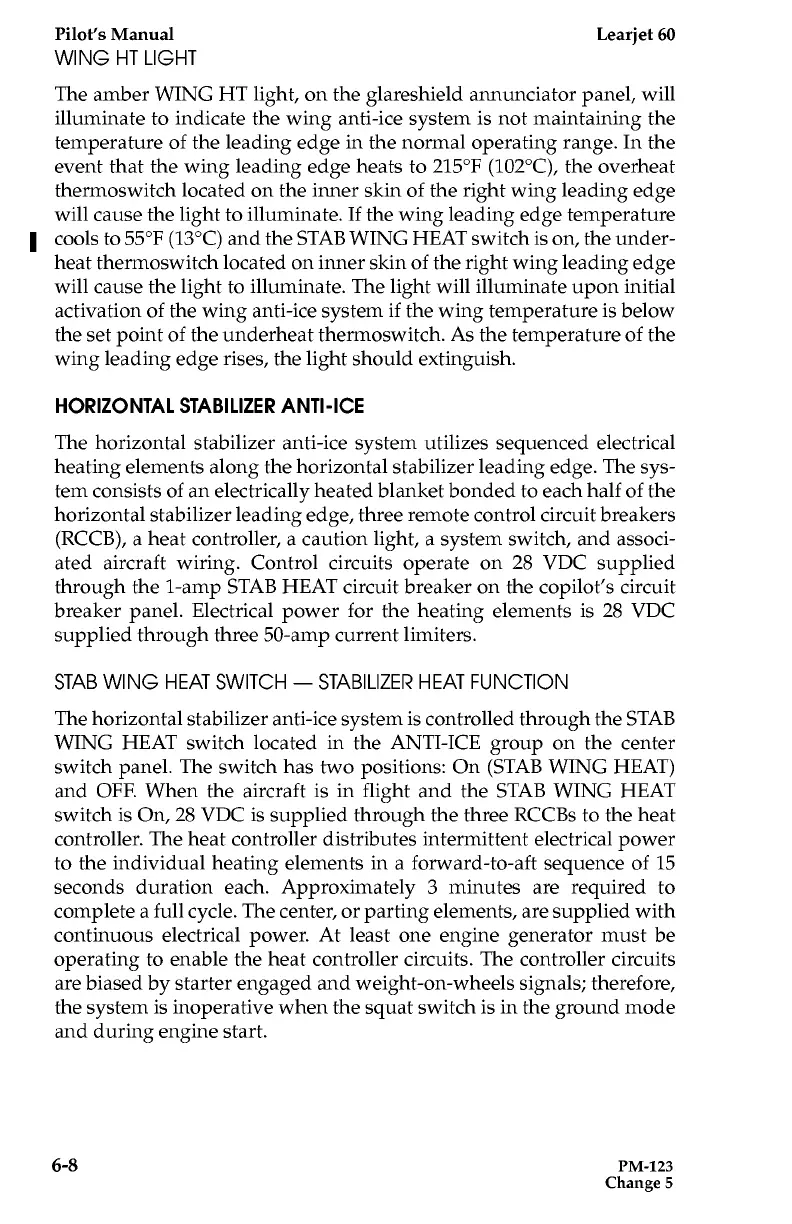 Pilot's Manual Learjet 60

WING HT LIGHT

The amber WING HT light, on the glareshield annunciator panel, will illuminate to indicate the wing anti-ice system is not maintaining the temperature of the leading edge in the normal operating range. In the event that the wing leading edge heats to 215°F (102°C), the overheat thermoswitch located on the inner skin of the right wing leading edge will cause the light to illuminate. If the wing leading edge temperature cools to 55°F (13°C) and the STAB WING HEAT switch is on, the underheat thermoswitch located on inner skin of the right wing leading edge will cause the light to illuminate. The light will illuminate upon initial activation of the wing anti-ice system if the wing temperature is below the set point of the underheat thermoswitch. As the temperature of the wing leading edge rises, the light should extinguish.

HORIZONTAL STABILIZER ANTI-ICE

The horizontal stabilizer anti-ice system utilizes sequenced electrical heating elements along the horizontal stabilizer leading edge. The system consists of an electrically heated blanket bonded to each half of the horizontal stabilizer leading edge, three remote control circuit breakers (RCCB), a heat controller, a caution light, a system switch, and associated aircraft wiring. Control circuits operate on 28 VDC supplied through the 1-amp STAB HEAT circuit breaker on the copilot's circuit breaker panel. Electrical power for the heating elements is 28 VDC supplied through three 50-amp current limiters.

STAB WING HEAT SWITCH — STABILIZER HEAT FUNCTION

The horizontal stabilizer anti-ice system is controlled through the STAB WING HEAT switch located in the ANTI-ICE group on the center switch panel. The switch has two positions: On (STAB WING HEAT) and OFF. When the aircraft is in flight and the STAB WING HEAT switch is On, 28 VDC is supplied through the three RCCBs to the heat controller. The heat controller distributes intermittent electrical power to the individual heating elements in a forward-to-aft sequence of 15 seconds duration each. Approximately 3 minutes are required to complete a full cycle. The center, or parting elements, are supplied with continuous electrical power. At least one engine generator must be operating to enable the heat controller circuits. The controller circuits are biased by starter engaged and weight-on-wheels signals; therefore, the system is inoperative when the squat switch is in the ground mode and during engine start.

6-8 PM-123
Change 5